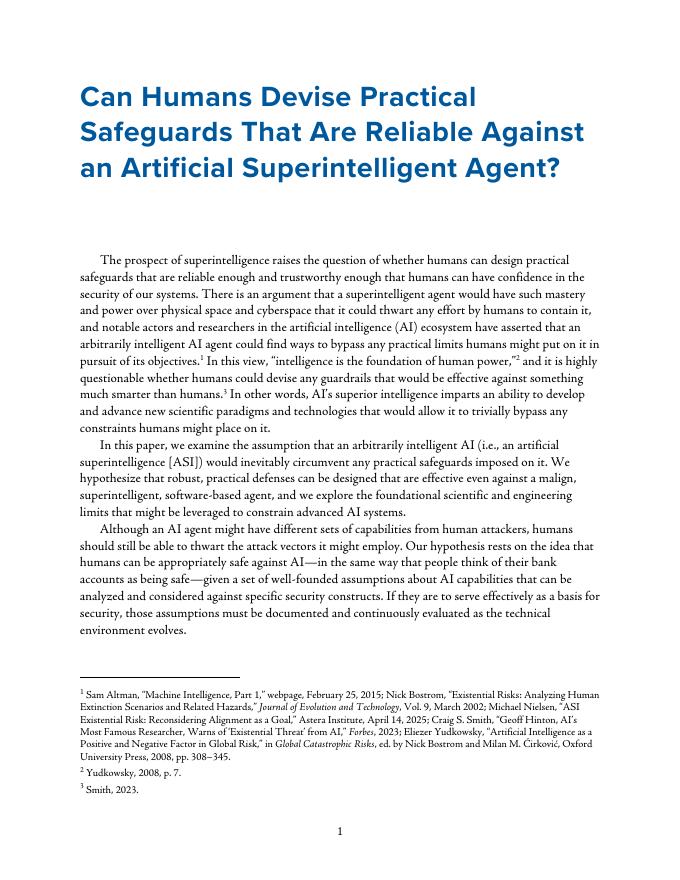 Can Humans Devise Practical Safeguards That Are Reliable Against an Artificial Superintelligent Agent?

The prospect of superintelligence raises the question of whether humans can design practical safeguards that are reliable enough and trustworthy enough that humans can have confidence in the security of our systems. There is an argument that a superintelligent agent would have such mastery and power over physical space and cyberspace that it could thwart any effort by humans to contain it, and notable actors and researchers in the artificial intelligence (AI) ecosystem have asserted that an arbitrarily intelligent AI agent could find ways to bypass any practical limits humans might put on it in pursuit of its objectives.$^1$ In this view, "intelligence is the foundation of human power,"$^2$ and it is highly questionable whether humans could devise any guardrails that would be effective against something much smarter than humans.$^3$ In other words, AI's superior intelligence imparts an ability to develop and advance new scientific paradigms and technologies that would allow it to trivially bypass any constraints humans might place on it.

In this paper, we examine the assumption that an arbitrarily intelligent AI (i.e., an artificial superintelligence [ASI]) would inevitably circumvent any practical safeguards imposed on it. We hypothesize that robust, practical defenses can be designed that are effective even against a malign, superintelligent, software-based agent, and we explore the foundational scientific and engineering limits that might be leveraged to constrain advanced AI systems.

Although an AI agent might have different sets of capabilities from human attackers, humans should still be able to thwart the attack vectors it might employ. Our hypothesis rests on the idea that humans can be appropriately safe against AI—in the same way that people think of their bank accounts as being safe—given a set of well-founded assumptions about AI capabilities that can be analyzed and considered against specific security constructs. If they are to serve effectively as a basis for security, those assumptions must be documented and continuously evaluated as the technical environment evolves.

$^1$ Sam Altman, "Machine Intelligence, Part 1," webpage, February 25, 2015; Nick Bostrom, "Existential Risks: Analyzing Human Extinction Scenarios and Related Hazards," Journal of Evolution and Technology, Vol. 9, March 2002; Michael Nielsen, "ASI Existential Risk: Reconsidering Alignment as a Goal," Astera Institute, April 14, 2025; Craig S. Smith, "Geoff Hinton, AI's Most Famous Researcher, Warns of 'Existential Threat' from AI," Forbes, 2023; Eliezer Yudkowsky, "Artificial Intelligence as a Positive and Negative Factor in Global Risk," in Global Catastrophic Risks, ed. by Nick Bostrom and Milan M. Ćirković, Oxford University Press, 2008, pp. 308–345.

$^2$ Yudkowsky, 2008, p. 7.

$^3$ Smith, 2023.

1